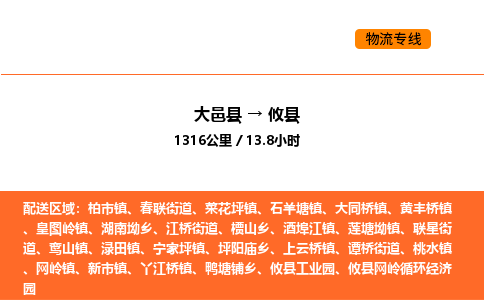 物流专线

大邑县 → 攸县
1316公里 / 13.8小时

配送区域：柏市镇、春联街道、菜花坪镇、石羊塘镇、大同桥镇、黄丰桥镇、皇图岭镇、湖南坳乡、江桥街道、槚山乡、酒埠江镇、莲塘坳镇、联星街道、鸾山镇、渌田镇、宁家坪镇、坪阳庙乡、上云桥镇、谭桥街道、桃水镇、网岭镇、新市镇、丫江桥镇、鸭塘铺乡、攸县工业园、攸县网岭循环经济园